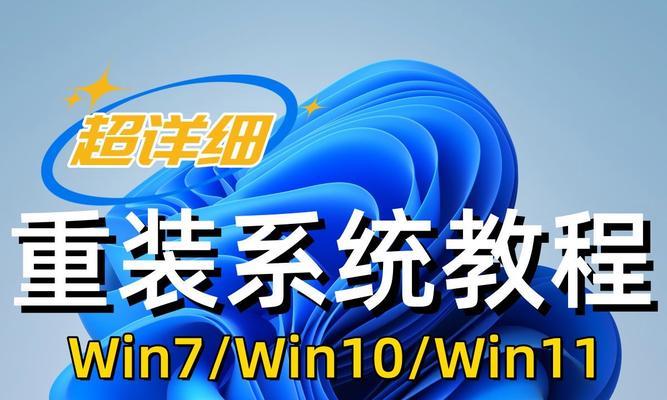 超详细

重装系统教程

Win7/Win10/Win11